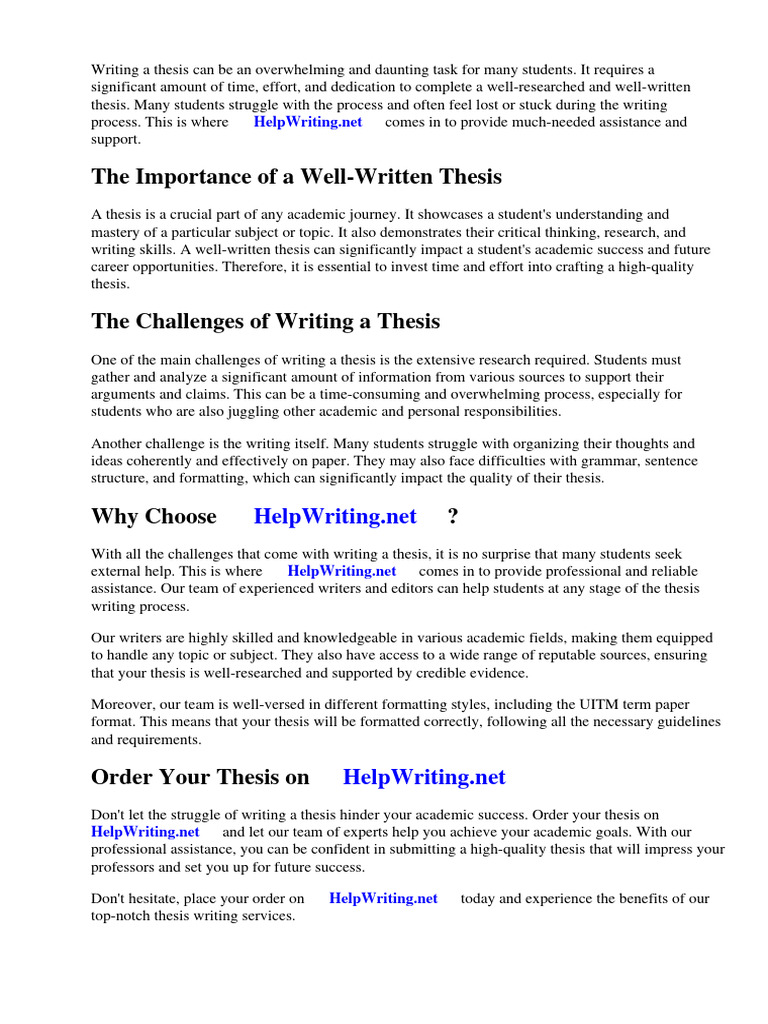 Writing a thesis can be an overwhelming and daunting task for many students. It requires a significant amount of time, effort, and dedication to complete a well-researched and well-written thesis. Many students struggle with the process and often feel lost or stuck during the writing process. This is where HelpWriting.net comes in to provide much-needed assistance and support.

The Importance of a Well-Written Thesis

A thesis is a crucial part of any academic journey. It showcases a student's understanding and mastery of a particular subject or topic. It also demonstrates their critical thinking, research, and writing skills. A well-written thesis can significantly impact a student's academic success and future career opportunities. Therefore, it is essential to invest time and effort into crafting a high-quality thesis.

The Challenges of Writing a Thesis

One of the main challenges of writing a thesis is the extensive research required. Students must gather and analyze a significant amount of information from various sources to support their arguments and claims. This can be a time-consuming and overwhelming process, especially for students who are also juggling other academic and personal responsibilities.

Another challenge is the writing itself. Many students struggle with organizing their thoughts and ideas coherently and effectively on paper. They may also face difficulties with grammar, sentence structure, and formatting, which can significantly impact the quality of their thesis.

Why Choose HelpWriting.net ?

With all the challenges that come with writing a thesis, it is no surprise that many students seek external help. This is where HelpWriting.net comes in to provide professional and reliable assistance. Our team of experienced writers and editors can help students at any stage of the thesis writing process.

Our writers are highly skilled and knowledgeable in various academic fields, making them equipped to handle any topic or subject. They also have access to a wide range of reputable sources, ensuring that your thesis is well-researched and supported by credible evidence.

Moreover, our team is well-versed in different formatting styles, including the UITM term paper format. This means that your thesis will be formatted correctly, following all the necessary guidelines and requirements.

Order Your Thesis on HelpWriting.net

Don't let the struggle of writing a thesis hinder your academic success. Order your thesis on HelpWriting.net and let our team of experts help you achieve your academic goals. With our professional assistance, you can be confident in submitting a high-quality thesis that will impress your professors and set you up for future success.

Don't hesitate, place your order on HelpWriting.net today and experience the benefits of our top-notch thesis writing services.